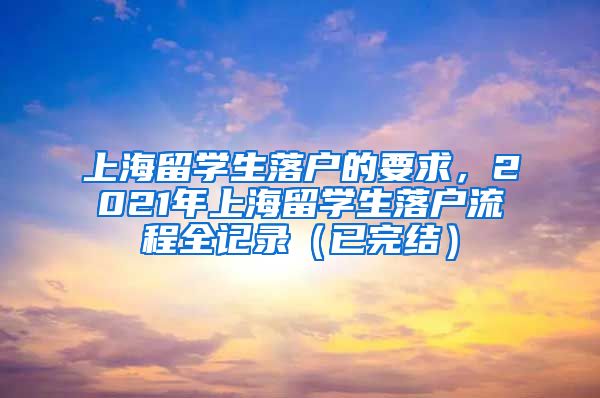 上海留学生落户的要求，2021年上海留学生落户流程全记录（已完结）